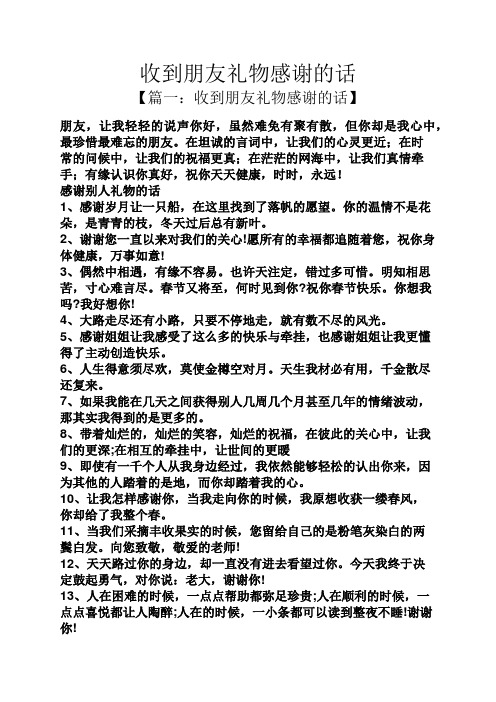 收到朋友礼物感谢的话

【篇一：收到朋友礼物感谢的话】

朋友，让我轻轻的说声你好，虽然难免有聚有散，但你却是我心中，最珍惜最难忘的朋友。在坦诚的言词中，让我们的心灵更近；在时常的问候中，让我们的祝福更真；在茫茫的网海中，让我们真情牵手；有缘认识你真好，祝你天天健康，时时，永远！

感谢别人礼物的话

1、感谢岁月让一只船，在这里找到了落帆的愿望。你的温情不是花朵，是青青的枝，冬天过后总有新叶。

2、谢谢您一直以来对我们的关心!愿所有的幸福都追随着您，祝你身体健康，万事如意!

3、偶然中相遇，有缘不容易。也许天注定，错过多可惜。明知相思苦，寸心难言尽。春节又将至，何时见到你?祝你春节快乐。你想我吗?我好想你!

4、大路走尽还有小路，只要不停地走，就有数不尽的风光。

5、感谢姐姐让我感受了这么多的快乐与牵挂，也感谢姐姐让我更懂得了主动创造快乐。

6、人生得意须尽欢，莫使金樽空对月。天生我材必有用，千金散尽还复来。

7、如果我能在几天之间获得别人几周几个月甚至几年的情绪波动，那其实我得到的是更多的。

8、带着灿烂的，灿烂的笑容，灿烂的祝福，在彼此的关心中，让我们的更深;在相互的牵挂中，让世间的更暖

9、即使有一千个人从我身边经过，我依然能够轻松的认出你来，因为其他的人踏着的是地，而你却踏着我的心。

10、让我怎样感谢你，当我走向你的时候，我原想收获一缕春风，你却给了我整个春。

11、当我们采摘丰收果实的时候，您留给自己的是粉笔灰染白的两鬓白发。向您致敬，敬爱的老师!

12、天天路过你的身边，却一直没有进去看望过你。今天我终于决定鼓起勇气，对你说：老大，谢谢你!

13、人在困难的时候，一点点帮助都弥足珍贵;人在顺利的时候，一点点喜悦都让人陶醉;人在的时候，一小条都可以读到整夜不睡!谢谢你!